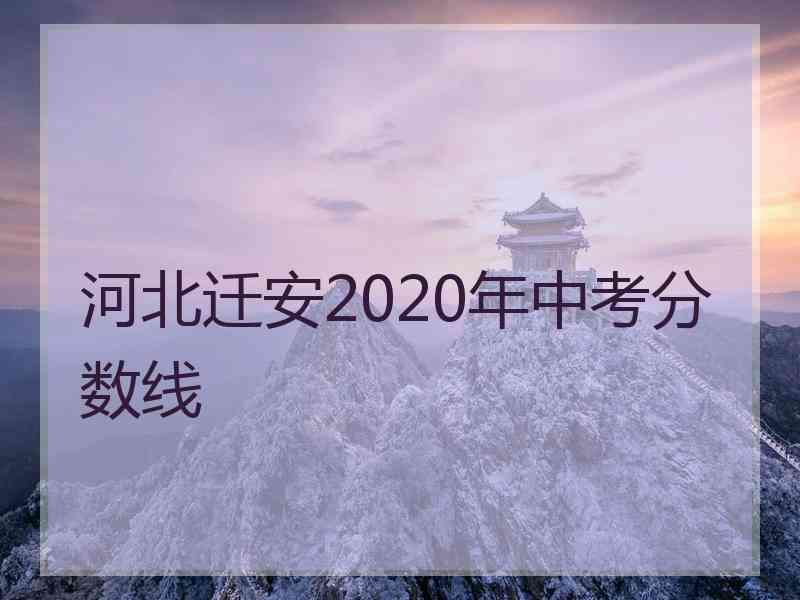 河北迁安2020年中考分数线